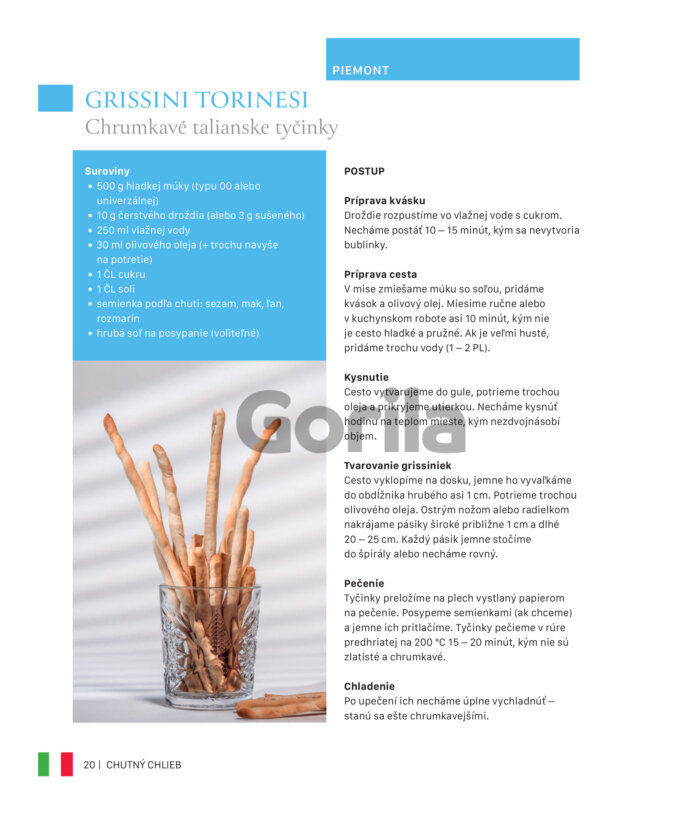 PIEMONT

GRISSINI TORINESI
Chrumkavé talianske tyčinky

Suroviny
• 500 g hladkej múky (typu 00 alebo univerzálnej)
• 10 g čerstvého droždia (alebo 3 g sušeného)
• 250 ml vlažnej vody
• 30 ml olivového oleja (+ trochu navyše na potretie)
• 1 ČL cukru
• 1 ČL soli
• semienka podľa chuti: sezam, mak, ľan, rozmarín
• hrubá soľ na posypanie (voliteľné)

POSTUP

Príprava kvásku
Droždie rozpustíme vo vlažnej vode s cukrom. Necháme postáť 10 – 15 minút, kým sa nevytvoria bublinky.

Príprava cesta
V mise zmiešame múku so soľou, pridáme kvások a olivový olej. Miesime ručne alebo v kuchynskom robote asi 10 minút, kým nie je cesto hladké a pružné. Ak je veľmi husté, pridáme trochu vody (1 – 2 PL).

Kysnutie
Cesto vytvarujeme do gule, potrieme trochou oleja a prikryjeme utierkou. Necháme kysnúť hodinu na teplom mieste, kým nezdvojnásobí objem.

Tvarovanie grissiniek
Cesto vyklopíme na dosku, jemne ho vyvaľkáme do obdĺžnika hrubého asi 1 cm. Potrieme trochou olivového oleja. Ostrým nožom alebo radielkom nakrájame pásiky široké približne 1 cm a dlhé 20 – 25 cm. Každý pásik jemne stočíme do špirály alebo necháme rovný.

Pečenie
Tyčinky preložíme na plech vystlaný papierom na pečenie. Posypeme semienkami (ak chceme) a jemne ich pritlačíme. Tyčinky pečieme v rúre predhriatej na 200 °C 15 – 20 minút, kým nie sú zlatisté a chrumkavé.

Chladenie
Po upečení ich necháme úplne vychladnúť – stanú sa ešte chrumkavejšími.

20 | CHUTNÝ CHLIEB

Gorila